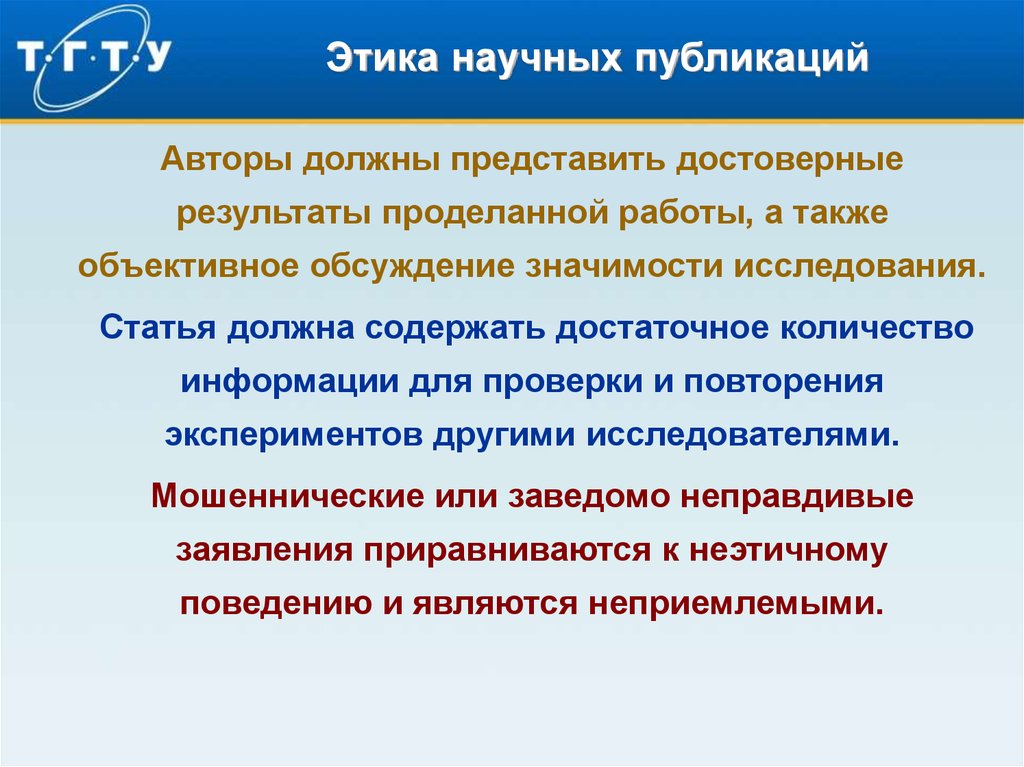 Т·Г·Т·У

Этика научных публикаций

Авторы должны представить достоверные результаты проделанной работы, а также объективное обсуждение значимости исследования.

Статья должна содержать достаточное количество информации для проверки и повторения экспериментов другими исследователями.

Мошеннические или заведомо неправдивые заявления приравниваются к неэтичному поведению и являются неприемлемыми.